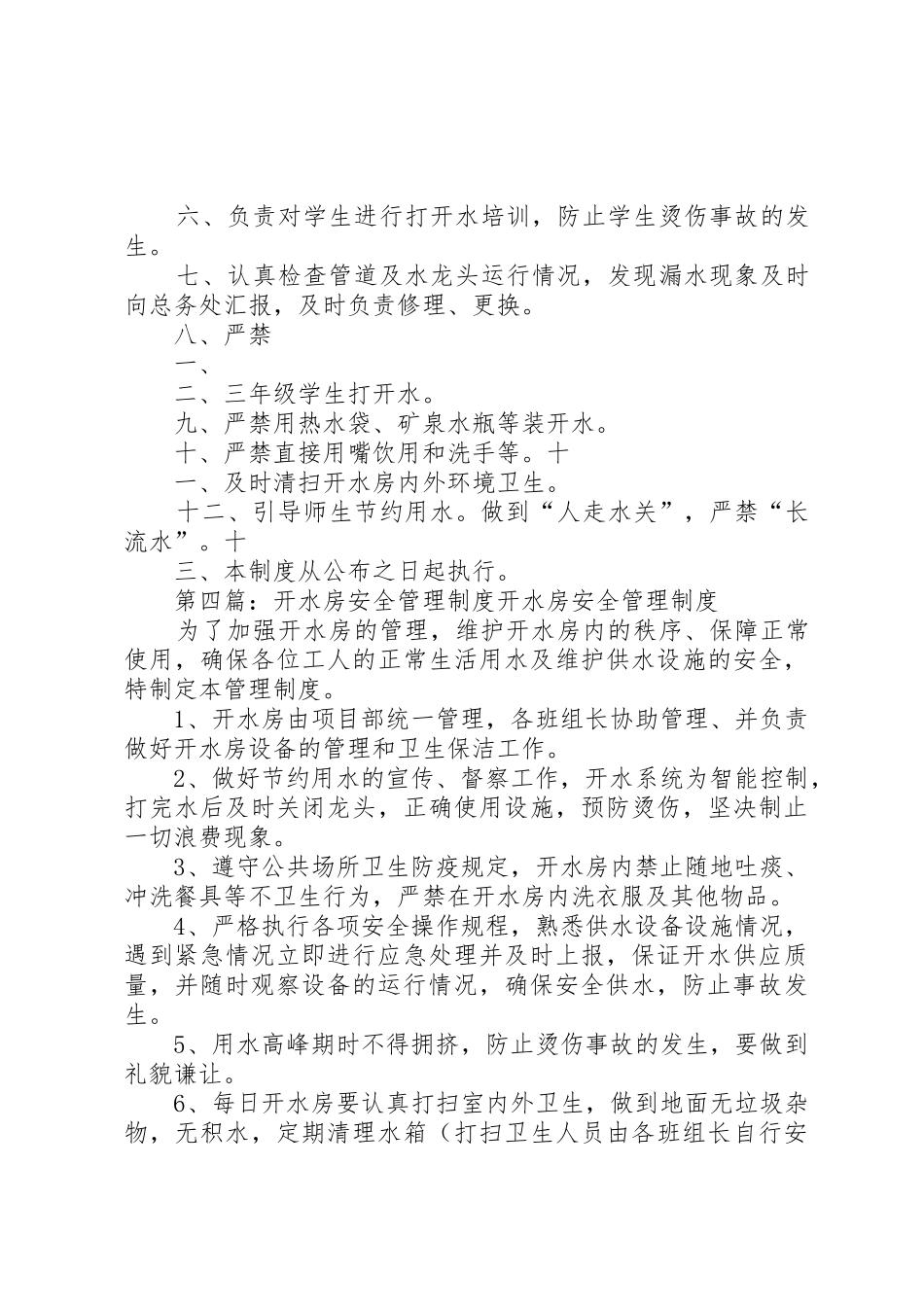 六、负责对学生进行打开水培训，防止学生烫伤事故的发生。

七、认真检查管道及水龙头运行情况，发现漏水现象及时向总务处汇报，及时负责修理、更换。

八、严禁

一、

二、三年级学生打开水。

九、严禁用热水袋、矿泉水瓶等装开水。

十、严禁直接用嘴饮用和洗手等。十

一、及时清扫开水房内外环境卫生。

十二、引导师生节约用水。做到“人走水关”，严禁“长流水”。十

三、本制度从公布之日起执行。

第四篇：开水房安全管理制度开水房安全管理制度

为了加强开水房的管理，维护开水房内的秩序、保障正常使用，确保各位工人的正常生活用水及维护供水设施的安全，特制定本管理制度。

1、开水房由项目部统一管理，各班组长协助管理、并负责做好开水房设备的管理和卫生保洁工作。

2、做好节约用水的宣传、督察工作，开水系统为智能控制，打完水后及时关闭龙头，正确使用设施，预防烫伤，坚决制止一切浪费现象。

3、遵守公共场所卫生防疫规定，开水房内禁止随地吐痰、冲洗餐具等不卫生行为，严禁在开水房内洗衣服及其他物品。

4、严格执行各项安全操作规程，熟悉供水设备设施情况，遇到紧急情况立即进行应急处理并及时上报，保证开水供应质量，并随时观察设备的运行情况，确保安全供水，防止事故发生。

5、用水高峰期时不得拥挤，防止烫伤事故的发生，要做到礼貌谦让。

6、每日开水房要认真打扫室内外卫生，做到地面无垃圾杂物，无积水，定期清理水箱（打扫卫生人员由各班组长自行安